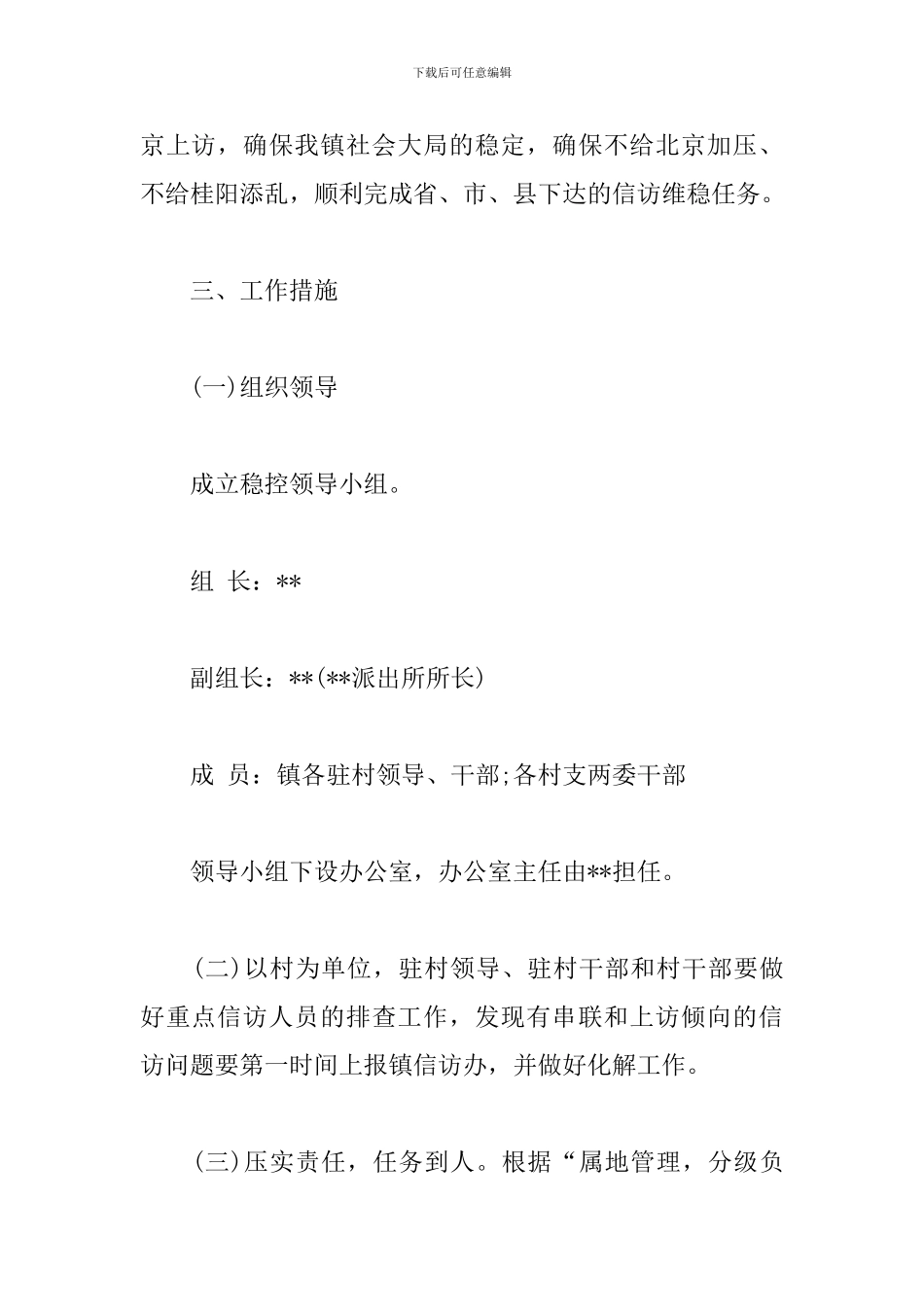 下载后可任意编辑

京上访，确保我镇社会大局的稳定，确保不给北京加压、不给桂阳添乱，顺利完成省、市、县下达的信访维稳任务。

三、工作措施

(一)组织领导

成立稳控领导小组。

组 长：**

副组长：**(**派出所所长)

成 员：镇各驻村领导、干部;各村支两委干部

领导小组下设办公室，办公室主任由**担任。

(二)以村为单位，驻村领导、驻村干部和村干部要做好重点信访人员的排查工作，发现有串联和上访倾向的信访问题要第一时间上报镇信访办，并做好化解工作。

(三)压实责任，任务到人。根据“属地管理，分级负